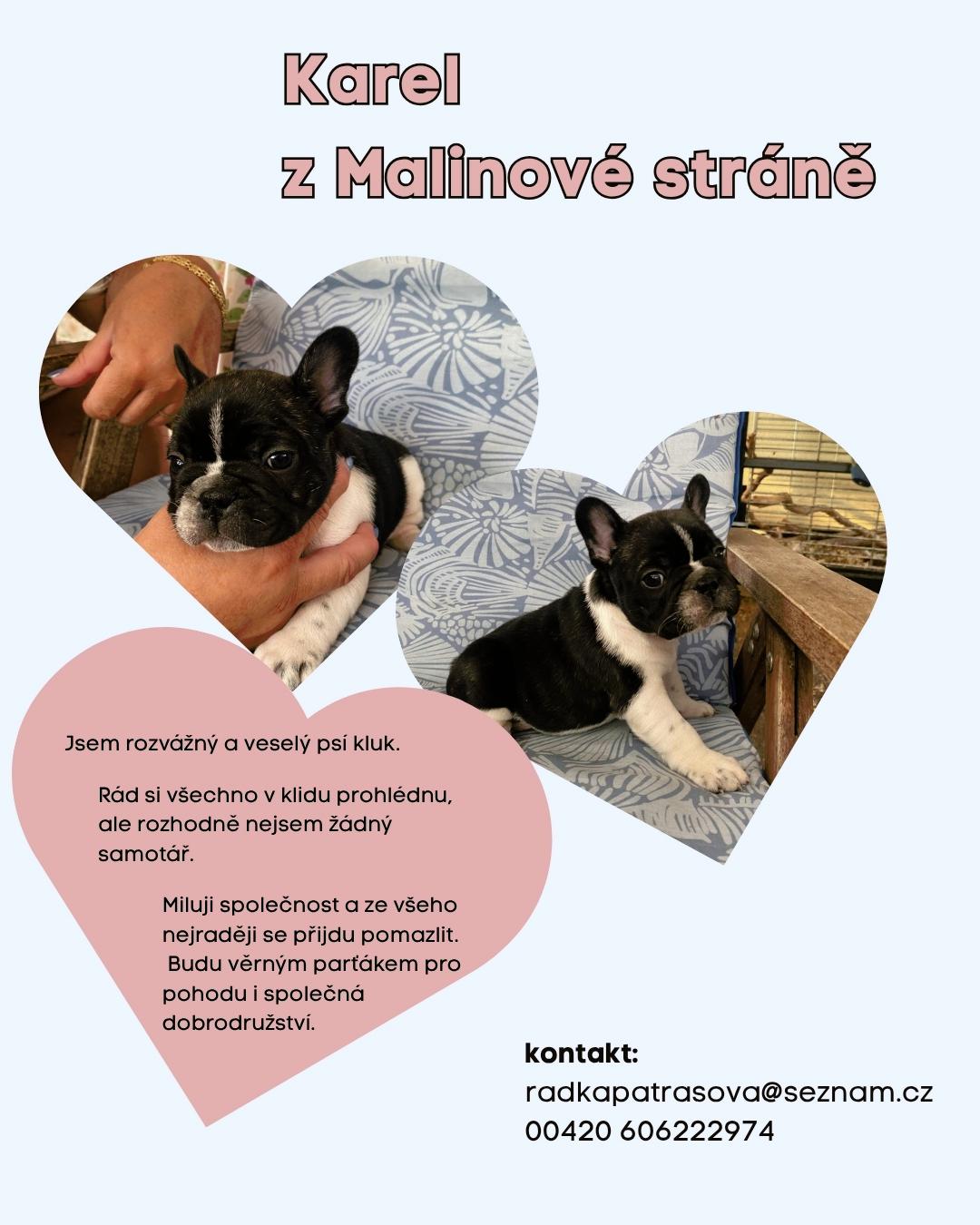 Karel
z Malinové stráně

Jsem rozvážný a veselý psí kluk.

Rád si všechno v klidu prohlédnu, ale rozhodně nejsem žádný samotář.

Miluji společnost a ze všeho nejraději se přijdu pomazlit. Budu věrným parťákem pro pohodu i společná dobrodružství.

kontakt:
radkapatrasova@seznam.cz
00420 606222974